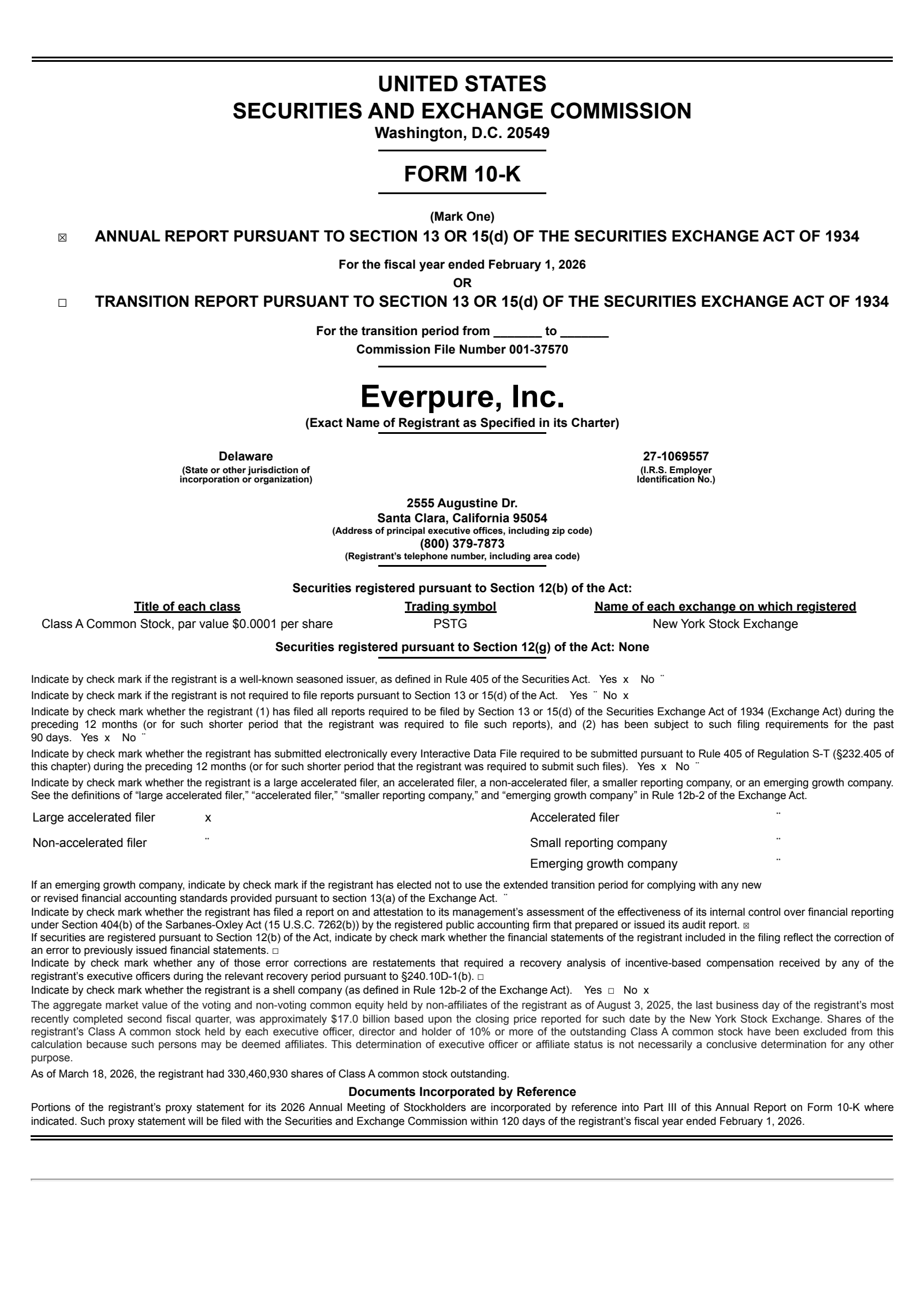 UNITED STATES
SECURITIES AND EXCHANGE COMMISSION
Washington, D.C. 20549

FORM 10-K

(Mark One)

☒ ANNUAL REPORT PURSUANT TO SECTION 13 OR 15(d) OF THE SECURITIES EXCHANGE ACT OF 1934

For the fiscal year ended February 1, 2026
OR

☐ TRANSITION REPORT PURSUANT TO SECTION 13 OR 15(d) OF THE SECURITIES EXCHANGE ACT OF 1934

For the transition period from _______ to _______
Commission File Number 001-37570

Everpure, Inc.
(Exact Name of Registrant as Specified in its Charter)

Delaware
(State or other jurisdiction of incorporation or organization)

27-1069557
(I.R.S. Employer Identification No.)

2555 Augustine Dr.
Santa Clara, California 95054
(Address of principal executive offices, including zip code)
(800) 379-7873
(Registrant's telephone number, including area code)

Securities registered pursuant to Section 12(b) of the Act:

| Title of each class | Trading symbol | Name of each exchange on which registered |
|---|---|---|
| Class A Common Stock, par value $0.0001 per share | PSTG | New York Stock Exchange |

Securities registered pursuant to Section 12(g) of the Act: None

Indicate by check mark if the registrant is a well-known seasoned issuer, as defined in Rule 405 of the Securities Act. Yes x No ¨

Indicate by check mark if the registrant is not required to file reports pursuant to Section 13 or 15(d) of the Act. Yes ¨ No x

Indicate by check mark whether the registrant (1) has filed all reports required to be filed by Section 13 or 15(d) of the Securities Exchange Act of 1934 (Exchange Act) during the preceding 12 months (or for such shorter period that the registrant was required to file such reports), and (2) has been subject to such filing requirements for the past 90 days. Yes x No ¨

Indicate by check mark whether the registrant has submitted electronically every Interactive Data File required to be submitted pursuant to Rule 405 of Regulation S-T (§232.405 of this chapter) during the preceding 12 months (or for such shorter period that the registrant was required to submit such files). Yes x No ¨

Indicate by check mark whether the registrant is a large accelerated filer, an accelerated filer, a non-accelerated filer, a smaller reporting company, or an emerging growth company. See the definitions of "large accelerated filer," "accelerated filer," "smaller reporting company," and "emerging growth company" in Rule 12b-2 of the Exchange Act.

| Large accelerated filer | x | Accelerated filer | ¨ |
|---|---|---|---|
| Non-accelerated filer | ¨ | Small reporting company | ¨ |
| | | Emerging growth company | ¨ |

If an emerging growth company, indicate by check mark if the registrant has elected not to use the extended transition period for complying with any new or revised financial accounting standards provided pursuant to section 13(a) of the Exchange Act. ¨

Indicate by check mark whether the registrant has filed a report on and attestation to its management's assessment of the effectiveness of its internal control over financial reporting under Section 404(b) of the Sarbanes-Oxley Act (15 U.S.C. 7262(b)) by the registered public accounting firm that prepared or issued its audit report. ☒

If securities are registered pursuant to Section 12(b) of the Act, indicate by check mark whether the financial statements of the registrant included in the filing reflect the correction of an error to previously issued financial statements. ☐

Indicate by check mark whether any of those error corrections are restatements that required a recovery analysis of incentive-based compensation received by any of the registrant's executive officers during the relevant recovery period pursuant to §240.10D-1(b). ☐

Indicate by check mark whether the registrant is a shell company (as defined in Rule 12b-2 of the Exchange Act). Yes ☐ No x

The aggregate market value of the voting and non-voting common equity held by non-affiliates of the registrant as of August 3, 2025, the last business day of the registrant's most recently completed second fiscal quarter, was approximately $17.0 billion based upon the closing price reported for such date by the New York Stock Exchange. Shares of the registrant's Class A common stock held by each executive officer, director and holder of 10% or more of the outstanding Class A common stock have been excluded from this calculation because such persons may be deemed affiliates. This determination of executive officer or affiliate status is not necessarily a conclusive determination for any other purpose.

As of March 18, 2026, the registrant had 330,460,930 shares of Class A common stock outstanding.

Documents Incorporated by Reference

Portions of the registrant's proxy statement for its 2026 Annual Meeting of Stockholders are incorporated by reference into Part III of this Annual Report on Form 10-K where indicated. Such proxy statement will be filed with the Securities and Exchange Commission within 120 days of the registrant's fiscal year ended February 1, 2026.